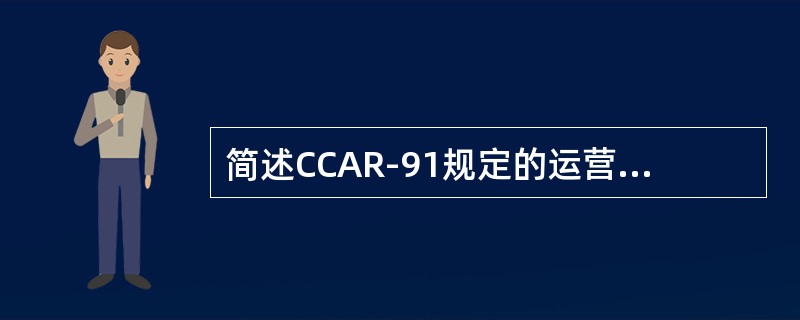 简述CCAR-91规定的运营...